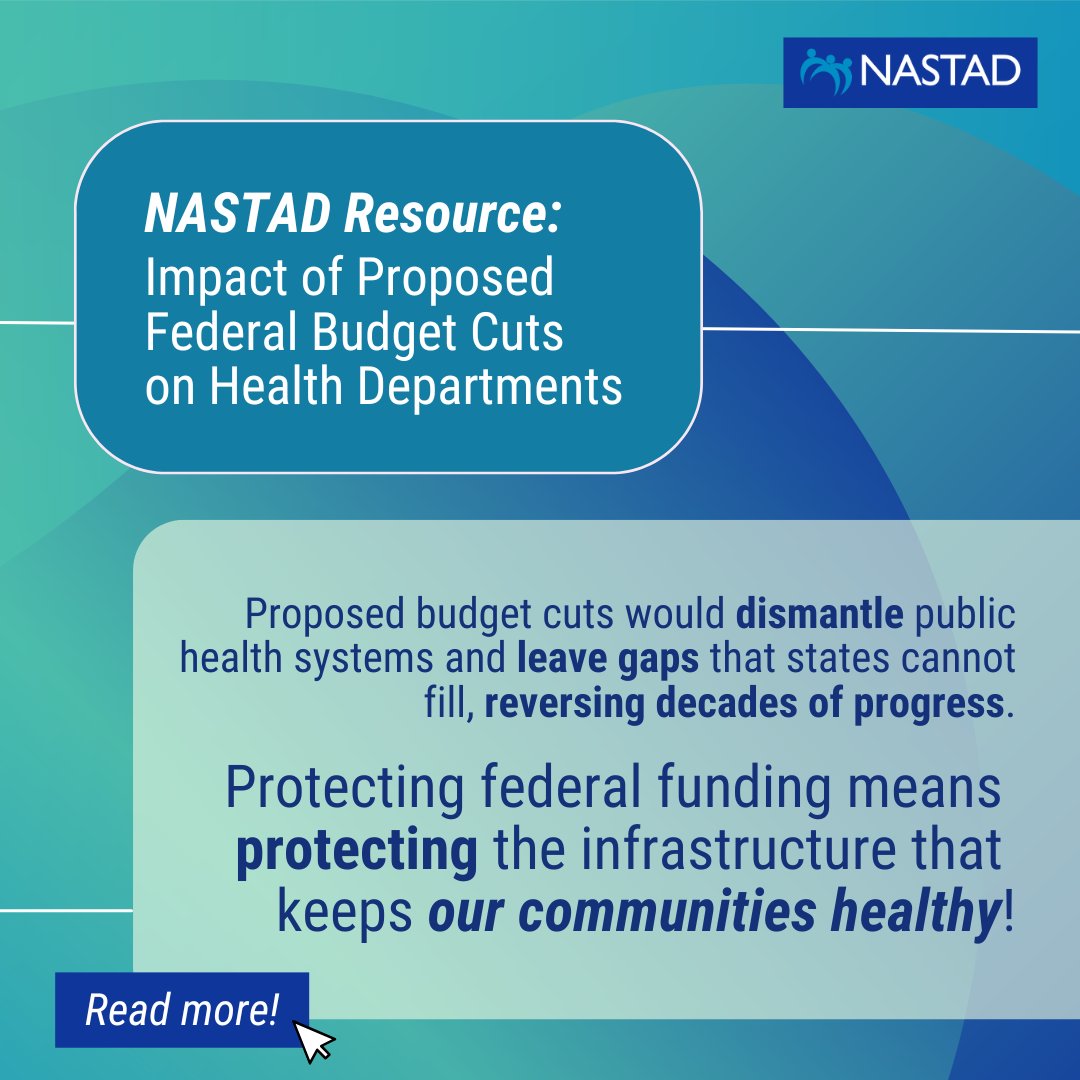 NASTAD

NASTAD Resource: Impact of Proposed Federal Budget Cuts on Health Departments

Proposed budget cuts would dismantle public health systems and leave gaps that states cannot fill, reversing decades of progress.

Protecting federal funding means protecting the infrastructure that keeps our communities healthy!

Read more!